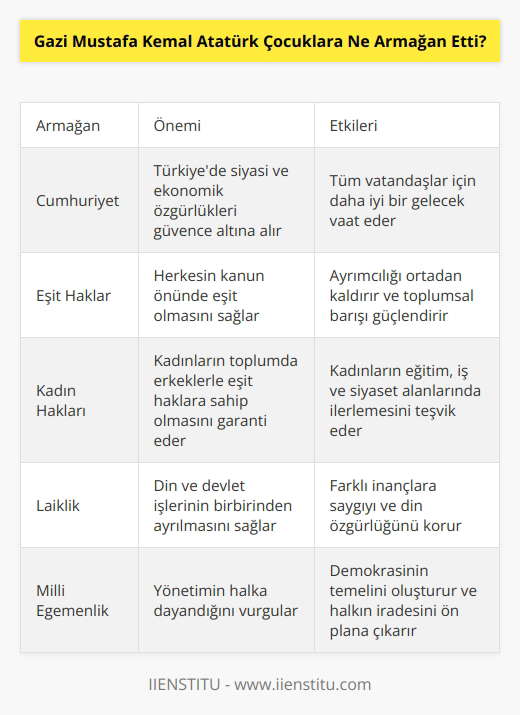 Gazi Mustafa Kemal Atatürk Çocuklara Ne Armağan Etti?

| Armağan | Önemi | Etkileri |
|---|---|---|
| Cumhuriyet | Türkiye'de siyasi ve ekonomik özgürlükleri güvence altına alır | Tüm vatandaşlar için daha iyi bir gelecek vaat eder |
| Eşit Haklar | Herkesin kanun önünde eşit olmasını sağlar | Ayrımcılığı ortadan kaldırır ve toplumsal barışı güçlendirir |
| Kadın Hakları | Kadınların toplumda erkeklerle eşit haklara sahip olmasını garanti eder | Kadınların eğitim, iş ve siyaset alanlarında ilerlemesini teşvik eder |
| Laiklik | Din ve devlet işlerinin birbirinden ayrılmasını sağlar | Farklı inançlara saygıyı ve din özgürlüğünü korur |
| Milli Egemenlik | Yönetimin halka dayandığını vurgular | Demokrasinin temelini oluşturur ve halkın iradesini ön plana çıkarır |

IIENSTITU - www.iienstitu.com